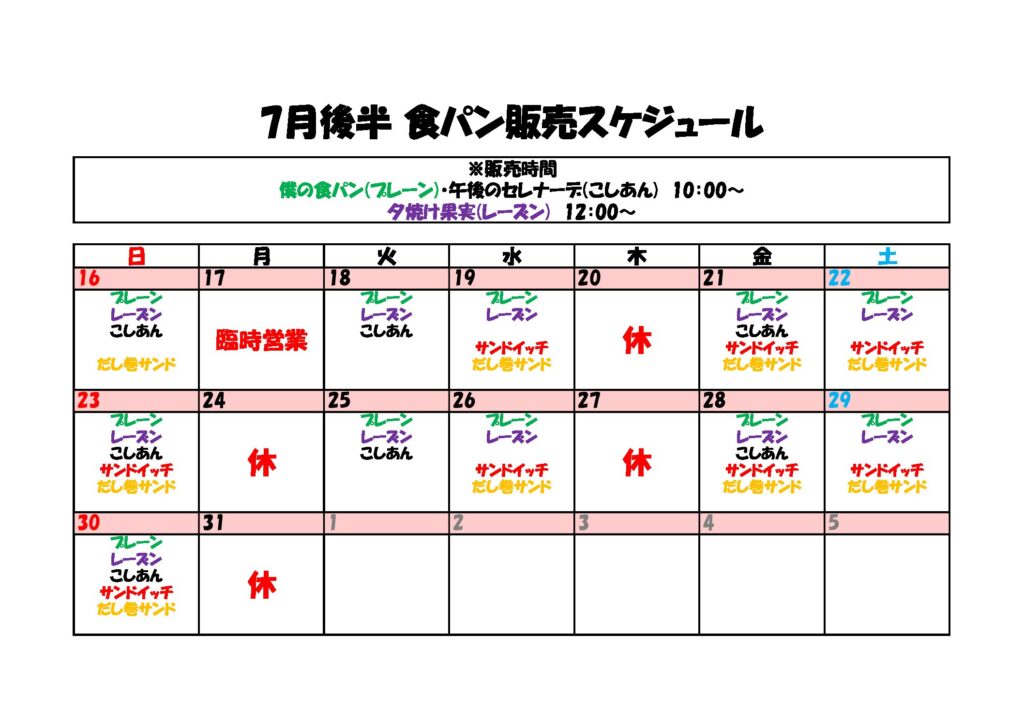 7月後半 食パン販売スケジュール

※販売時間
僕の食パン(プレーン)・午後のセレナーデ(こしあん) 10:00～
夕焼け果実(レーズン) 12:00～

| 日 | 月 | 火 | 水 | 木 | 金 | 土 |
|---|---|---|---|---|---|---|
| 16 | 17 | 18 | 19 | 20 | 21 | 22 |
| プレーン レーズン こしあん だし巻サンド | 臨時営業 | プレーン レーズン こしあん | プレーン レーズン サンドイッチ だし巻サンド | 休 | プレーン レーズン こしあん サンドイッチ だし巻サンド | プレーン レーズン サンドイッチ だし巻サンド |
| 23 | 24 | 25 | 26 | 27 | 28 | 29 |
| プレーン レーズン こしあん サンドイッチ だし巻サンド | 休 | プレーン レーズン こしあん | プレーン レーズン サンドイッチ だし巻サンド | 休 | プレーン レーズン こしあん サンドイッチ だし巻サンド | プレーン レーズン サンドイッチ だし巻サンド |
| 30 | 31 | 1 | 2 | 3 | 4 | 5 |
| プレーン レーズン こしあん サンドイッチ だし巻サンド | 休 | | | | | |